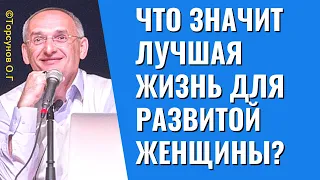 ©Торсунов О.Г

ЧТО ЗНАЧИТ ЛУЧШАЯ ЖИЗНЬ ДЛЯ РАЗВИТОЙ ЖЕНЩИНЫ?